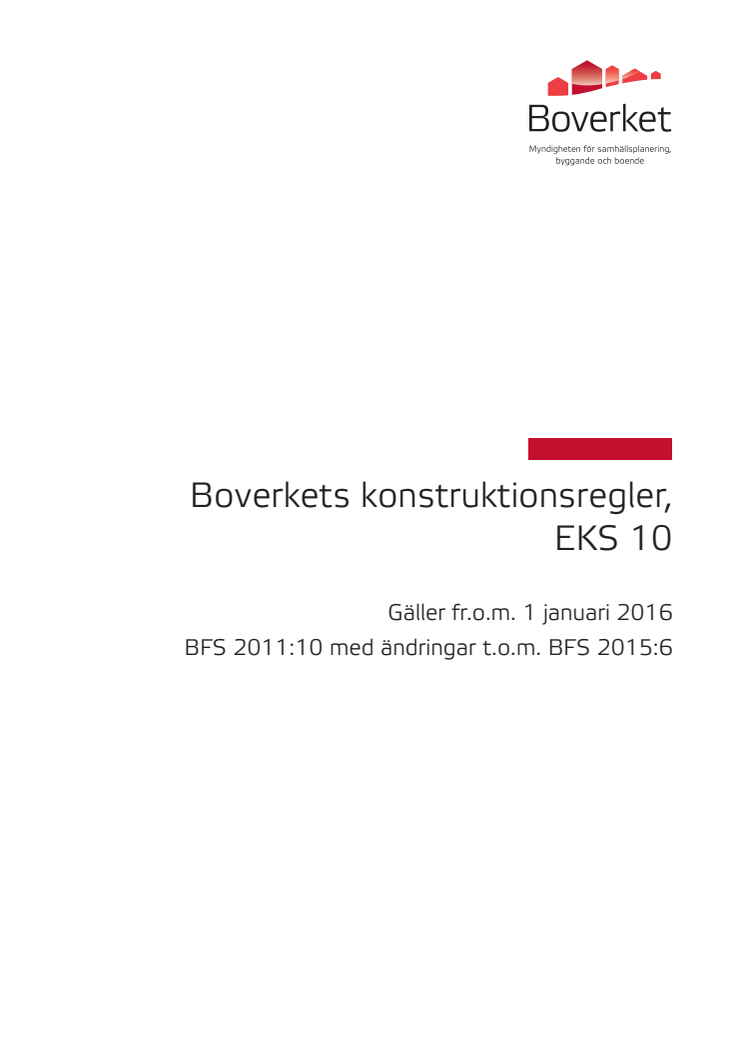 Boverket
Myndigheten för samhällsplanering, byggande och boende

Boverkets konstruktionsregler, EKS 10

Gäller fr.o.m. 1 januari 2016
BFS 2011:10 med ändringar t.o.m. BFS 2015:6